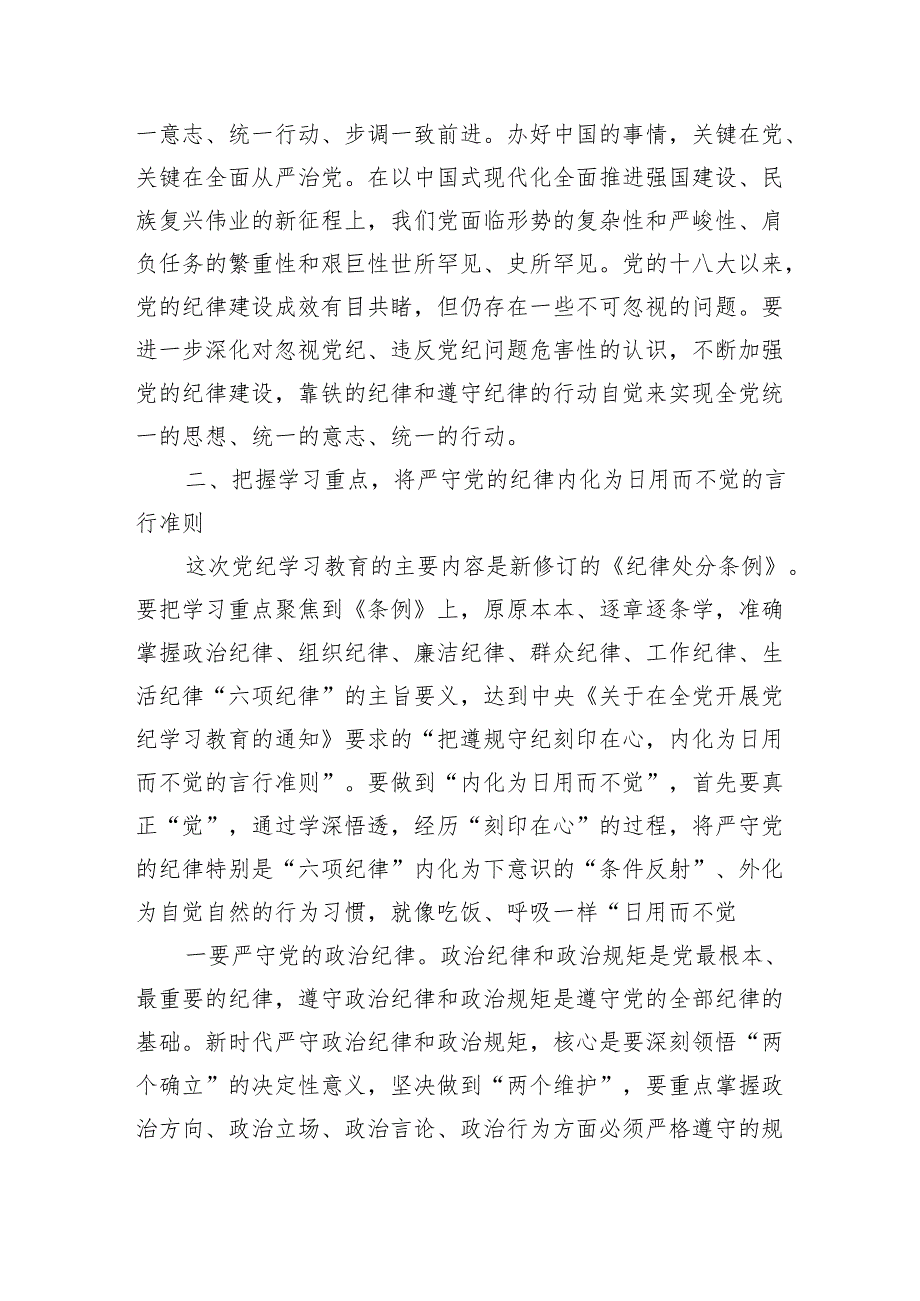 一意志、统一行动、步调一致前进。办好中国的事情，关键在党、关键在全面从严治党。在以中国式现代化全面推进强国建设、民族复兴伟业的新征程上，我们党面临形势的复杂性和严峻性、肩负任务的繁重性和艰巨性世所罕见、史所罕见。党的十八大以来，党的纪律建设成效有目共睹，但仍存在一些不可忽视的问题。要进一步深化对忽视党纪、违反党纪问题危害性的认识，不断加强党的纪律建设，靠铁的纪律和遵守纪律的行动自觉来实现全党统一的思想、统一的意志、统一的行动。

二、把握学习重点，将严守党的纪律内化为日用而不觉的言行准则

这次党纪学习教育的主要内容是新修订的《纪律处分条例》。要把学习重点聚焦到《条例》上，原原本本、逐章逐条学，准确掌握政治纪律、组织纪律、廉洁纪律、群众纪律、工作纪律、生活纪律“六项纪律”的主旨要义，达到中央《关于在全党开展党纪学习教育的通知》要求的“把遵规守纪刻印在心，内化为日用而不觉的言行准则”。要做到“内化为日用而不觉”，首先要真正“觉”，通过学深悟透，经历“刻印在心”的过程，将严守党的纪律特别是“六项纪律”内化为下意识的“条件反射”、外化为自觉自然的行为习惯，就像吃饭、呼吸一样“日用而不觉

一要严守党的政治纪律。政治纪律和政治规矩是党最根本、最重要的纪律，遵守政治纪律和政治规矩是遵守党的全部纪律的基础。新时代严守政治纪律和政治规矩，核心是要深刻领悟“两个确立”的决定性意义，坚决做到“两个维护”，要重点掌握政治方向、政治立场、政治言论、政治行为方面必须严格遵守的规